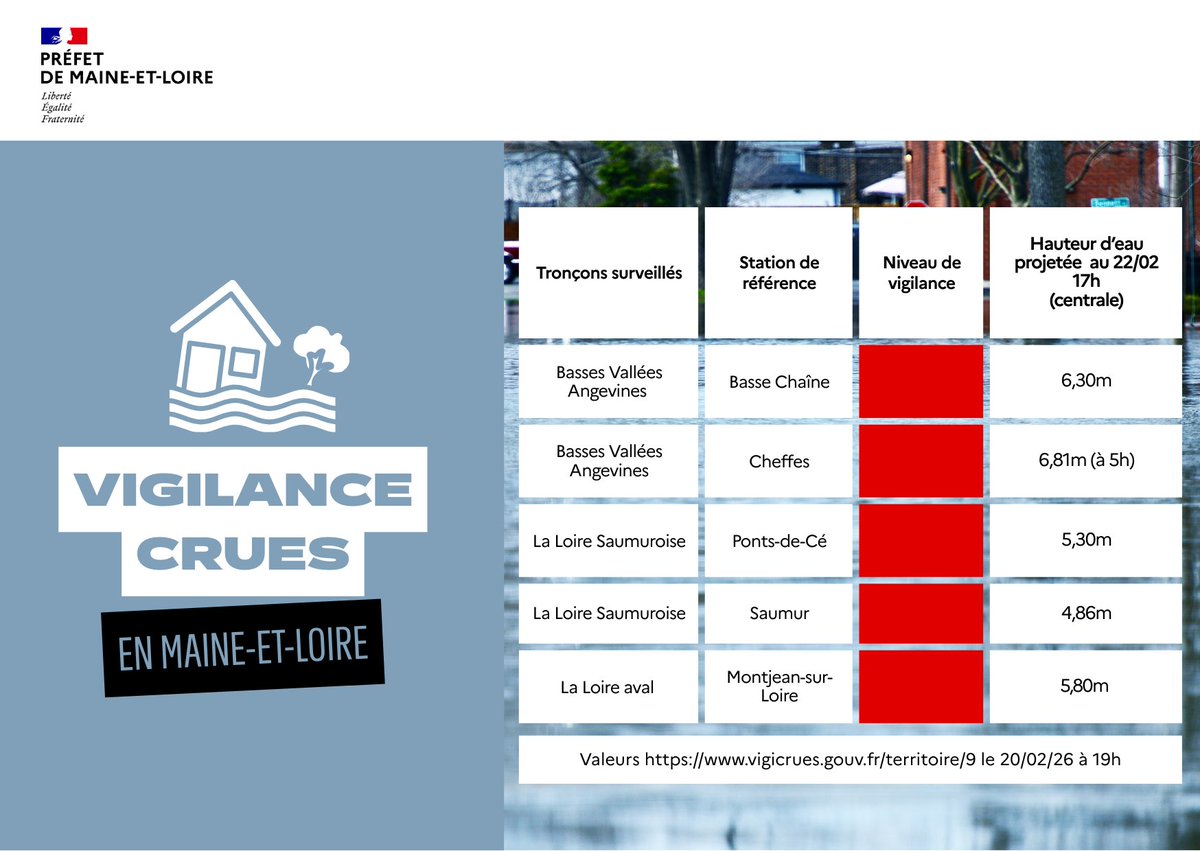 PRÉFET
DE MAINE-ET-LOIRE
Liberté
Égalité
Fraternité

VIGILANCE CRUES

EN MAINE-ET-LOIRE

| Tronçons surveillés | Station de référence | Niveau de vigilance | Hauteur d'eau projetée au 22/02 17h (centrale) |
|---|---|---|---|
| Basses Vallées Angevines | Basse Chaîne | | 6,30m |
| Basses Vallées Angevines | Cheffes | | 6,81m (à 5h) |
| La Loire Saumuroise | Ponts-de-Cé | | 5,30m |
| La Loire Saumuroise | Saumur | | 4,86m |
| La Loire aval | Montjean-sur-Loire | | 5,80m |

Valeurs https://www.vigicrues.gouv.fr/territoire/9 le 20/02/26 à 19h